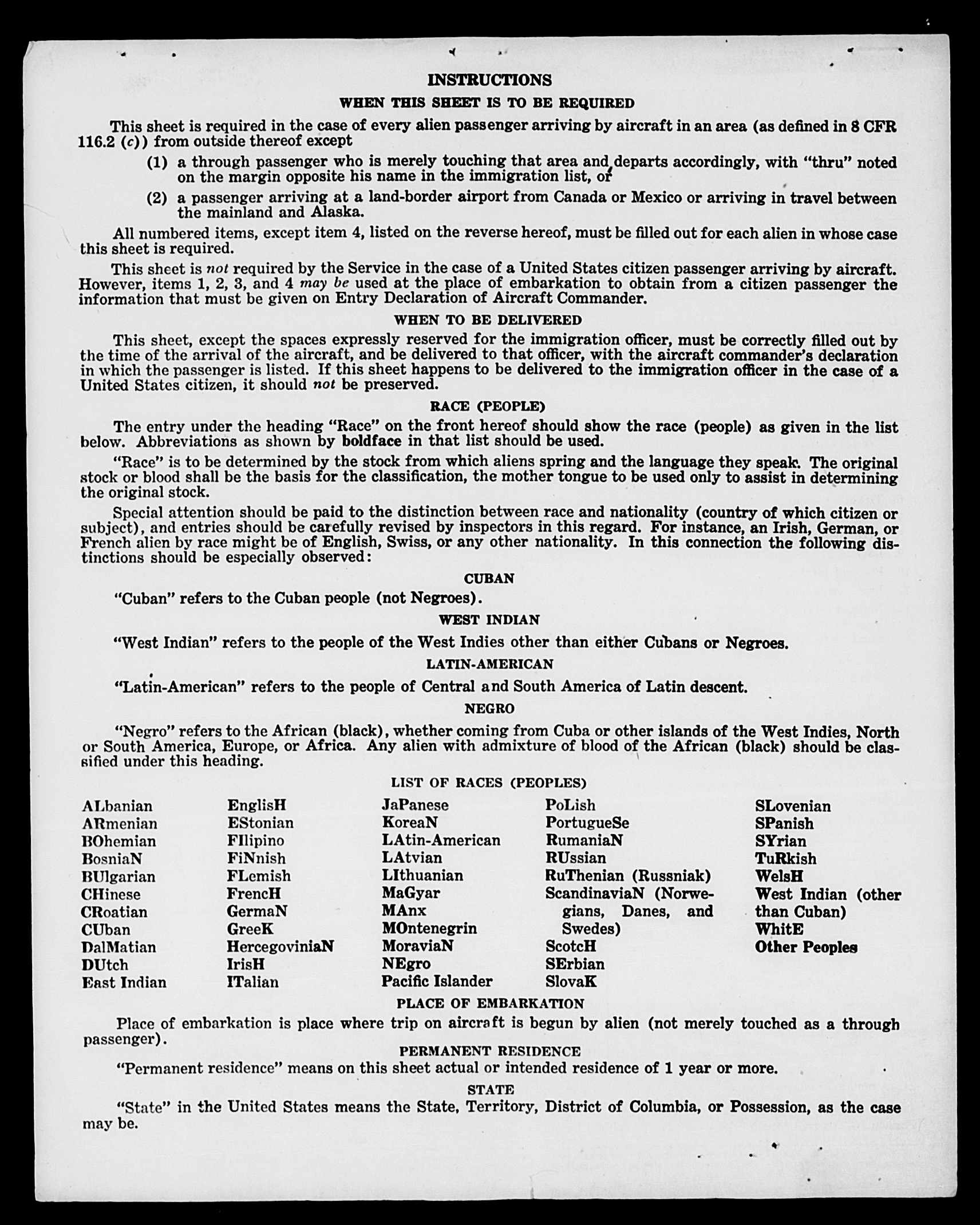 INSTRUCTIONS

WHEN THIS SHEET IS TO BE REQUIRED

This sheet is required in the case of every alien passenger arriving by aircraft in an area (as defined in 8 CFR 116.2 (c)) from outside thereof except

(1) a through passenger who is merely touching that area and departs accordingly, with "thru" noted on the margin opposite his name in the immigration list, or

(2) a passenger arriving at a land-border airport from Canada or Mexico or arriving in travel between the mainland and Alaska.

All numbered items, except item 4, listed on the reverse hereof, must be filled out for each alien in whose case this sheet is required.

This sheet is not required by the Service in the case of a United States citizen passenger arriving by aircraft. However, items 1, 2, 3, and 4 may be used at the place of embarkation to obtain from a citizen passenger the information that must be given on Entry Declaration of Aircraft Commander.

WHEN TO BE DELIVERED

This sheet, except the spaces expressly reserved for the immigration officer, must be correctly filled out by the time of the arrival of the aircraft, and be delivered to that officer, with the aircraft commander's declaration in which the passenger is listed. If this sheet happens to be delivered to the immigration officer in the case of a United States citizen, it should not be preserved.

RACE (PEOPLE)

The entry under the heading "Race" on the front hereof should show the race (people) as given in the list below. Abbreviations as shown by boldface in that list should be used.

"Race" is to be determined by the stock from which aliens spring and the language they speak. The original stock or blood shall be the basis for the classification, the mother tongue to be used only to assist in determining the original stock.

Special attention should be paid to the distinction between race and nationality (country of which citizen or subject), and entries should be carefully revised by inspectors in this regard. For instance, an Irish, German, or French alien by race might be of English, Swiss, or any other nationality. In this connection the following distinctions should be especially observed:

CUBAN

"Cuban" refers to the Cuban people (not Negroes).

WEST INDIAN

"West Indian" refers to the people of the West Indies other than either Cubans or Negroes.

LATIN-AMERICAN

"Latin-American" refers to the people of Central and South America of Latin descent.

NEGRO

"Negro" refers to the African (black), whether coming from Cuba or other islands of the West Indies, North or South America, Europe, or Africa. Any alien with admixture of blood of the African (black) should be classified under this heading.

LIST OF RACES (PEOPLES)

ALbanian
ARmenian
BOhemian
BosniaN
BUlgarian
CHinese
CRoatian
CUban
DalMatian
DUtch
East Indian

EnglisH
EStonian
FIlipino
FiNnish
FLemish
FrencH
GermaN
GreeK
HercegoviniaN
IrisH
ITalian

JaPanese
KoreaN
LAtin-American
LAtvian
LIthuanian
MaGyar
MAnx
MOntenegrin
MoraviaN
NEgro
Pacific Islander

PoLish
PortugueSe
RumaniaN
RUssian
RuThenian (Russniak)
ScandinaviaN (Norwegians, Danes, and Swedes)
ScotcH
SErbian
SlovaK

SLovenian
SPanish
SYrian
TuRkish
WelsH
West Indian (other than Cuban)
WhitE
Other Peoples

PLACE OF EMBARKATION

Place of embarkation is place where trip on aircraft is begun by alien (not merely touched as a through passenger).

PERMANENT RESIDENCE

"Permanent residence" means on this sheet actual or intended residence of 1 year or more.

STATE

"State" in the United States means the State, Territory, District of Columbia, or Possession, as the case may be.